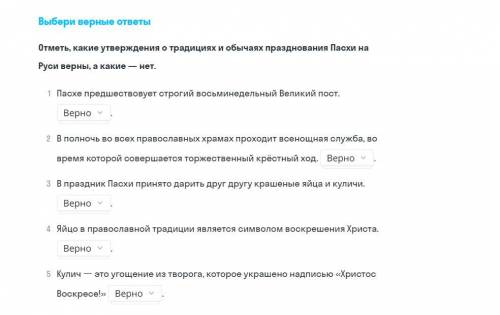 Выбери верные ответы

Отметь, какие утверждения о традициях и обычаях празднования Пасхи на Руси верны, а какие — нет.

1 Пасхе предшествует строгий восьминедельный Великий пост. Верно .

2 В полночь во всех православных храмах проходит всенощная служба, во время которой совершается торжественный крёстный ход. Верно .

3 В праздник Пасхи принято дарить друг другу крашеные яйца и куличи. Верно .

4 Яйцо в православной традиции является символом воскрешения Христа. Верно .

5 Кулич — это угощение из творога, которое украшено надписью «Христос Воскресе!» Верно .